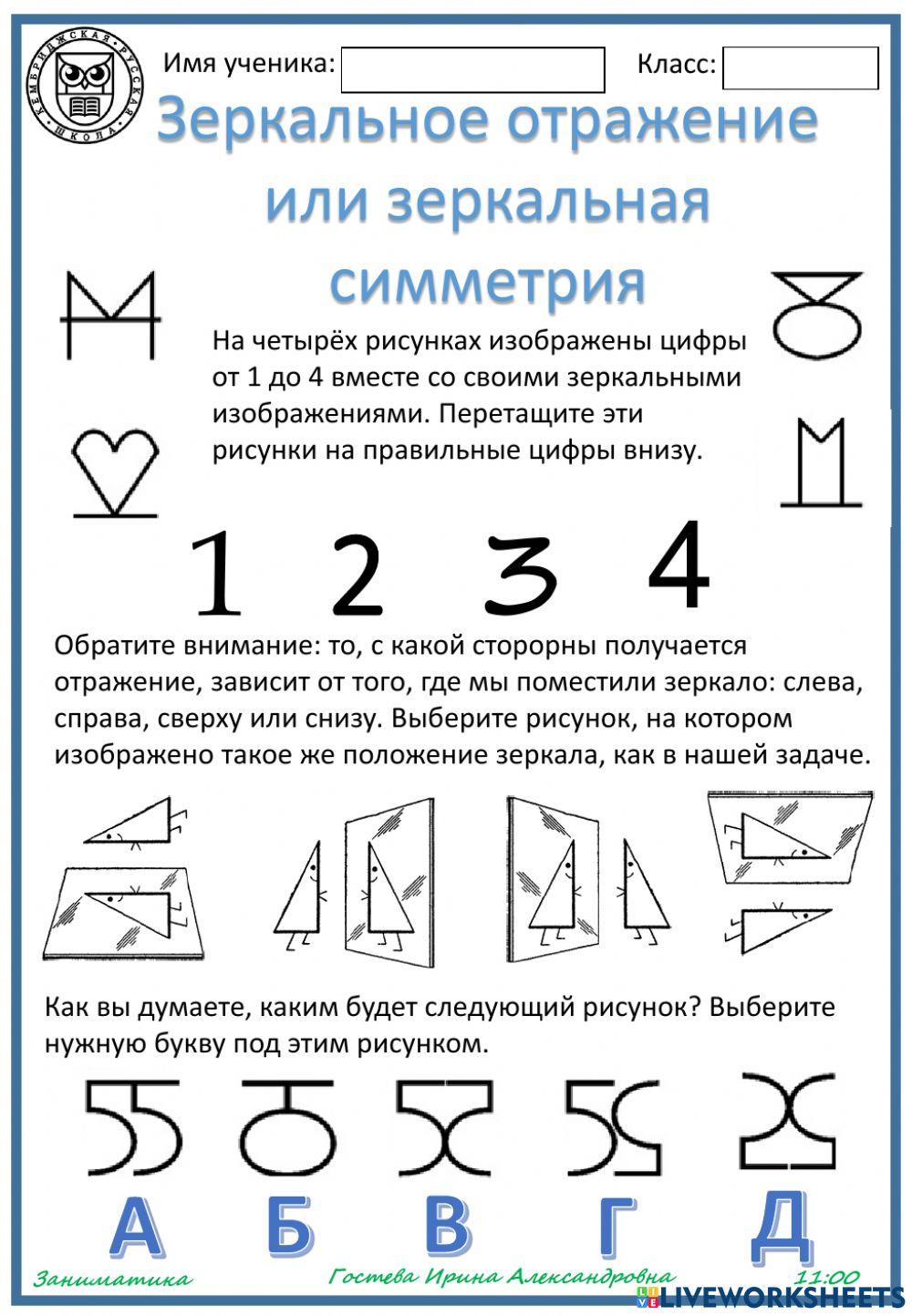 КЕМБРИДЖСКАЯ РУССКАЯ ШКОЛА

Имя ученика:

Класс:

Зеркальное отражение или зеркальная симметрия

На четырёх рисунках изображены цифры от 1 до 4 вместе со своими зеркальными изображениями. Перетащите эти рисунки на правильные цифры внизу.

1 2 3 4

Обратите внимание: то, с какой сторорны получается отражение, зависит от того, где мы поместили зеркало: слева, справа, сверху или снизу. Выберите рисунок, на котором изображено такое же положение зеркала, как в нашей задаче.

Как вы думаете, каким будет следующий рисунок? Выберите нужную букву под этим рисунком.

А Б В Г Д

Заниматика

Гостева Ирина Александровна

11:00

LIVEWORKSHEETS